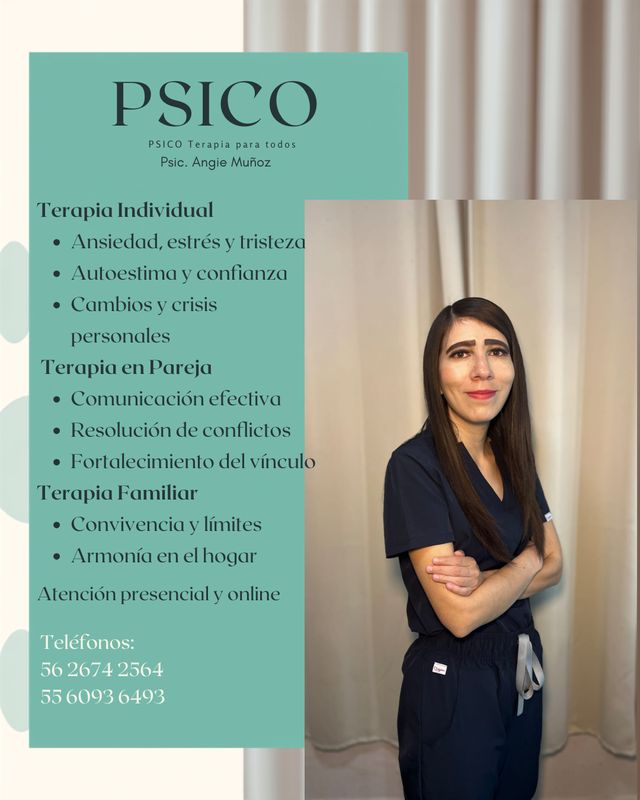 PSICO

PSICO Terapia para todos
Psic. Angie Muñoz

Terapia Individual
- Ansiedad, estrés y tristeza
- Autoestima y confianza
- Cambios y crisis personales

Terapia en Pareja
- Comunicación efectiva
- Resolución de conflictos
- Fortalecimiento del vínculo

Terapia Familiar
- Convivencia y límites
- Armonía en el hogar

Atención presencial y online

Teléfonos:
56 2674 2564
55 6093 6493